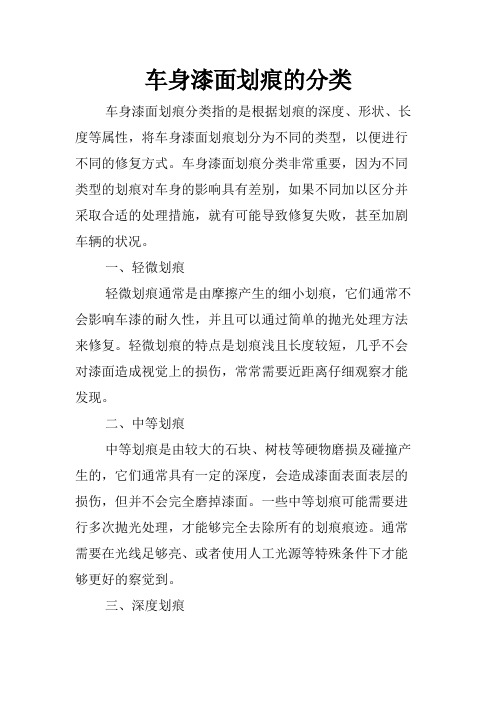 车身漆面划痕的分类

车身漆面划痕分类指的是根据划痕的深度、形状、长度等属性，将车身漆面划痕划分为不同的类型，以便进行不同的修复方式。车身漆面划痕分类非常重要，因为不同类型的划痕对车身的影响具有差别，如果不同加以区分并采取合适的处理措施，就有可能导致修复失败，甚至加剧车辆的状况。

一、轻微划痕

轻微划痕通常是由摩擦产生的细小划痕，它们通常不会影响车漆的耐久性，并且可以通过简单的抛光处理方法来修复。轻微划痕的特点是划痕浅且长度较短，几乎不会对漆面造成视觉上的损伤，常常需要近距离仔细观察才能发现。

二、中等划痕

中等划痕是由较大的石块、树枝等硬物磨损及碰撞产生的，它们通常具有一定的深度，会造成漆面表面表层的损伤，但并不会完全磨掉漆面。一些中等划痕可能需要进行多次抛光处理，才能够完全去除所有的划痕痕迹。通常需要在光线足够亮、或者使用人工光源等特殊条件下才能够更好的察觉到。

三、深度划痕